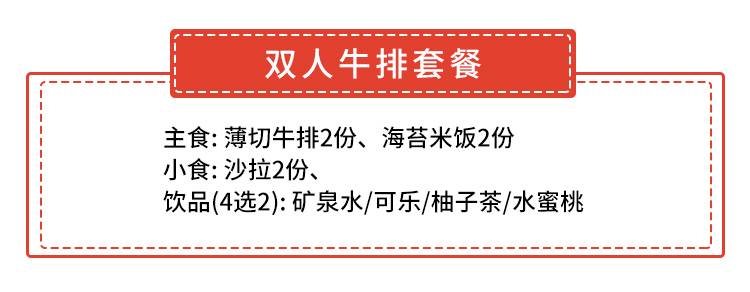 双人牛排套餐

主食: 薄切牛排2份、海苔米饭2份
小食: 沙拉2份、
饮品(4选2): 矿泉水/可乐/柚子茶/水蜜桃